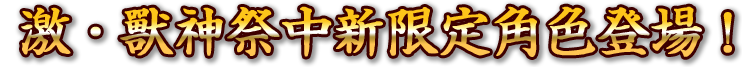 激・獸神祭中新限定角色登場！